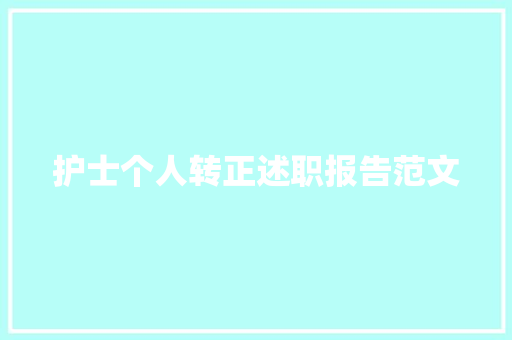 护士个人转正述职报告范文